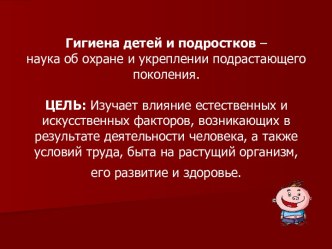 Гигиена детей и подростков – наука об охране и укреплении подрастающего поколения.

ЦЕЛЬ: Изучает влияние естественных и искусственных факторов, возникающих в результате деятельности человека, а также условий труда, быта на растущий организм, его развитие и здоровье.